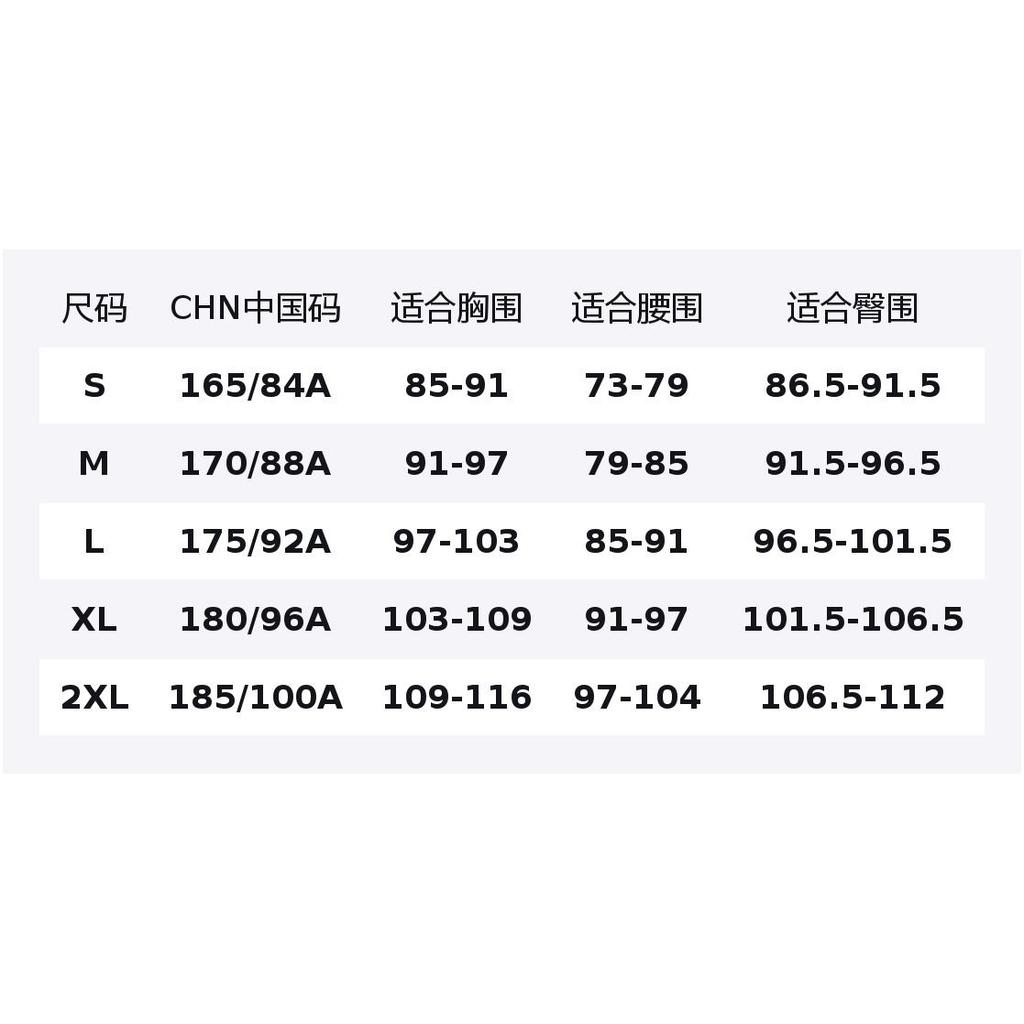 | 尺码 | CHN中国码 | 适合胸围 | 适合腰围 | 适合臀围 |
|---|---|---|---|---|
| S | 165/84A | 85-91 | 73-79 | 86.5-91.5 |
| M | 170/88A | 91-97 | 79-85 | 91.5-96.5 |
| L | 175/92A | 97-103 | 85-91 | 96.5-101.5 |
| XL | 180/96A | 103-109 | 91-97 | 101.5-106.5 |
| 2XL | 185/100A | 109-116 | 97-104 | 106.5-112 |